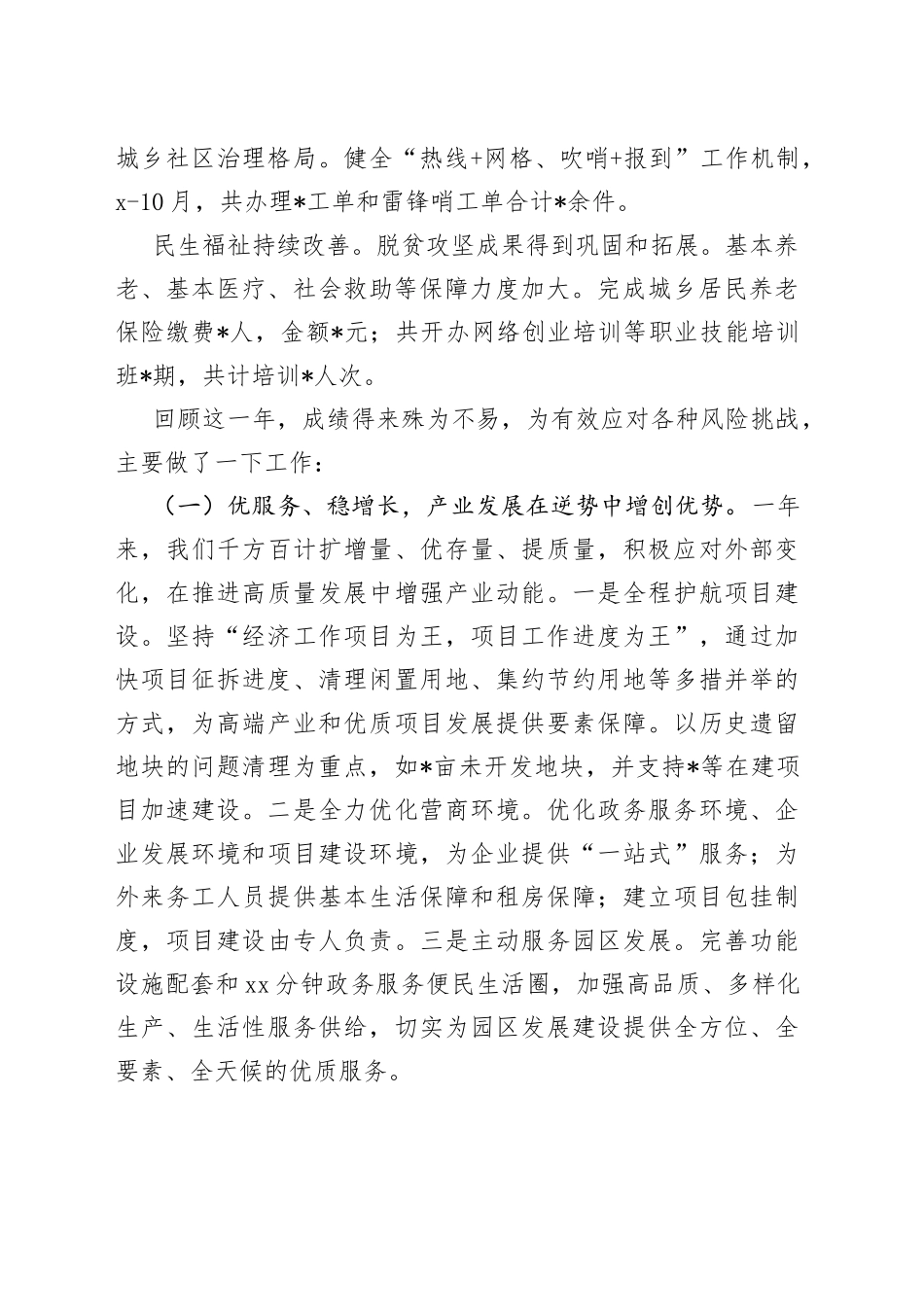 城乡社区治理格局。健全“热线+网格、吹哨+报到”工作机制，x-10月，共办理*工单和雷锋哨工单合计*余件。

民生福祉持续改善。脱贫攻坚成果得到巩固和拓展。基本养老、基本医疗、社会救助等保障力度加大。完成城乡居民养老保险缴费*人，金额*元；共开办网络创业培训等职业技能培训班*期，共计培训*人次。

回顾这一年，成绩得来殊为不易，为有效应对各种风险挑战，主要做了一下工作：

（一）优服务、稳增长，产业发展在逆势中增创优势。一年来，我们千方百计扩增量、优存量、提质量，积极应对外部变化，在推进高质量发展中增强产业动能。一是全程护航项目建设。坚持“经济工作项目为王，项目工作进度为王”，通过加快项目征拆进度、清理闲置用地、集约节约用地等多措并举的方式，为高端产业和优质项目发展提供要素保障。以历史遗留地块的问题清理为重点，如*亩未开发地块，并支持*等在建项目加速建设。二是全力优化营商环境。优化政务服务环境、企业发展环境和项目建设环境，为企业提供“一站式”服务；为外来务工人员提供基本生活保障和租房保障；建立项目包挂制度，项目建设由专人负责。三是主动服务园区发展。完善功能设施配套和xx分钟政务服务便民生活圈，加强高品质、多样化生产、生活性服务供给，切实为园区发展建设提供全方位、全要素、全天候的优质服务。